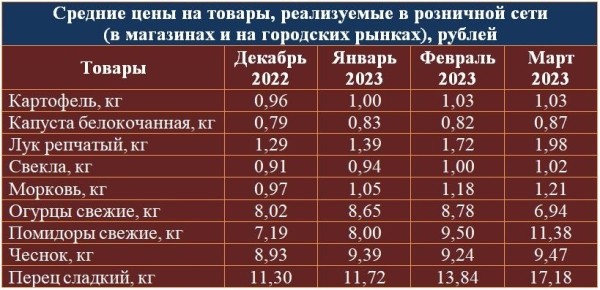 Средние цены на товары, реализуемые в розничной сети (в магазинах и на городских рынках), рублей

| Товары | Декабрь 2022 | Январь 2023 | Февраль 2023 | Март 2023 |
|---|---|---|---|---|
| Картофель, кг | 0,96 | 1,00 | 1,03 | 1,03 |
| Капуста белокочанная, кг | 0,79 | 0,83 | 0,82 | 0,87 |
| Лук репчатый, кг | 1,29 | 1,39 | 1,72 | 1,98 |
| Свекла, кг | 0,91 | 0,94 | 1,00 | 1,02 |
| Морковь, кг | 0,97 | 1,05 | 1,18 | 1,21 |
| Огурцы свежие, кг | 8,02 | 8,65 | 8,78 | 6,94 |
| Помидоры свежие, кг | 7,19 | 8,00 | 9,50 | 11,38 |
| Чеснок, кг | 8,93 | 9,39 | 9,24 | 9,47 |
| Перец сладкий, кг | 11,30 | 11,72 | 13,84 | 17,18 |